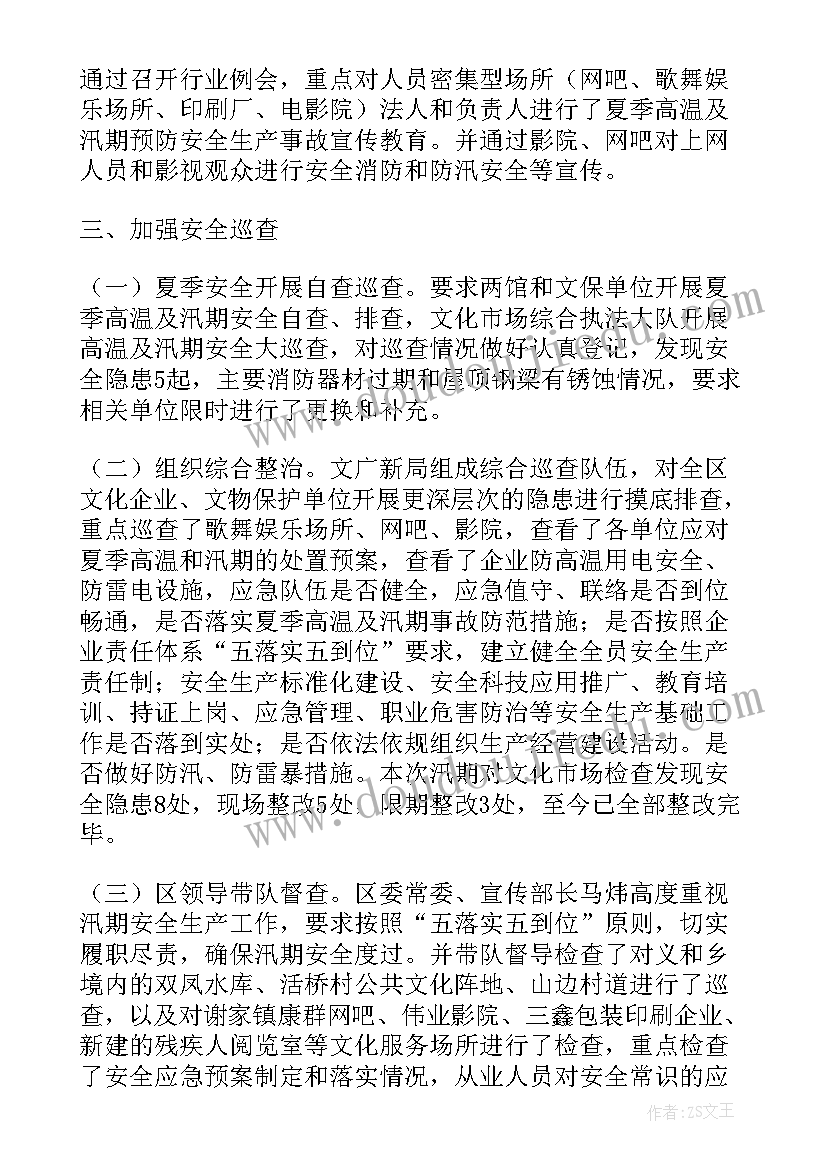 通过召开行业例会，重点对人员密集型场所（网吧、歌舞娱乐场所、印刷厂、电影院）法人和负责人进行了夏季高温及汛期预防安全生产事故宣传教育。并通过影院、网吧对上网人员和影视观众进行安全消防和防汛安全等宣传。

三、加强安全巡查

（一）夏季安全开展自查巡查。要求两馆和文保单位开展夏季高温及汛期安全自查、排查，文化市场综合执法大队开展高温及汛期安全大巡查，对巡查情况做好认真登记，发现安全隐患5起，主要消防器材过期和屋顶钢梁有锈蚀情况，要求相关单位限时进行了更换和补充。

（二）组织综合整治。文广新局组成综合巡查队伍，对全区文化企业、文物保护单位开展更深层次的隐患进行摸底排查，重点巡查了歌舞娱乐场所、网吧、影院，查看了各单位应对夏季高温和汛期的处置预案，查看了企业防高温用电安全、防雷电设施，应急队伍是否健全，应急值守、联络是否到位畅通，是否落实夏季高温及汛期事故防范措施；是否按照企业责任体系“五落实五到位”要求，建立健全全员安全生产责任制；安全生产标准化建设、安全科技应用推广、教育培训、持证上岗、应急管理、职业危害防治等安全生产基础工作是否落到实处；是否依法依规组织生产经营建设活动。是否做好防汛、防雷暴措施。本次汛期对文化市场检查发现安全隐患8处，现场整改5处，限期整改3处，至今已全部整改完毕。

（三）区领导带队督查。区委常委、宣传部长马炜高度重视汛期安全生产工作，要求按照“五落实五到位”原则，切实履职尽责，确保汛期安全度过。并带队督导检查了对义和乡境内的双凤水库、活桥村公共文化阵地、山边村道进行了巡查，以及对谢家镇康群网吧、伟业影院、三鑫包装印刷企业、新建的残疾人阅览室等文化服务场所进行了检查，重点检查了安全应急预案制定和落实情况，从业人员对安全常识的应

作者：ZS文王